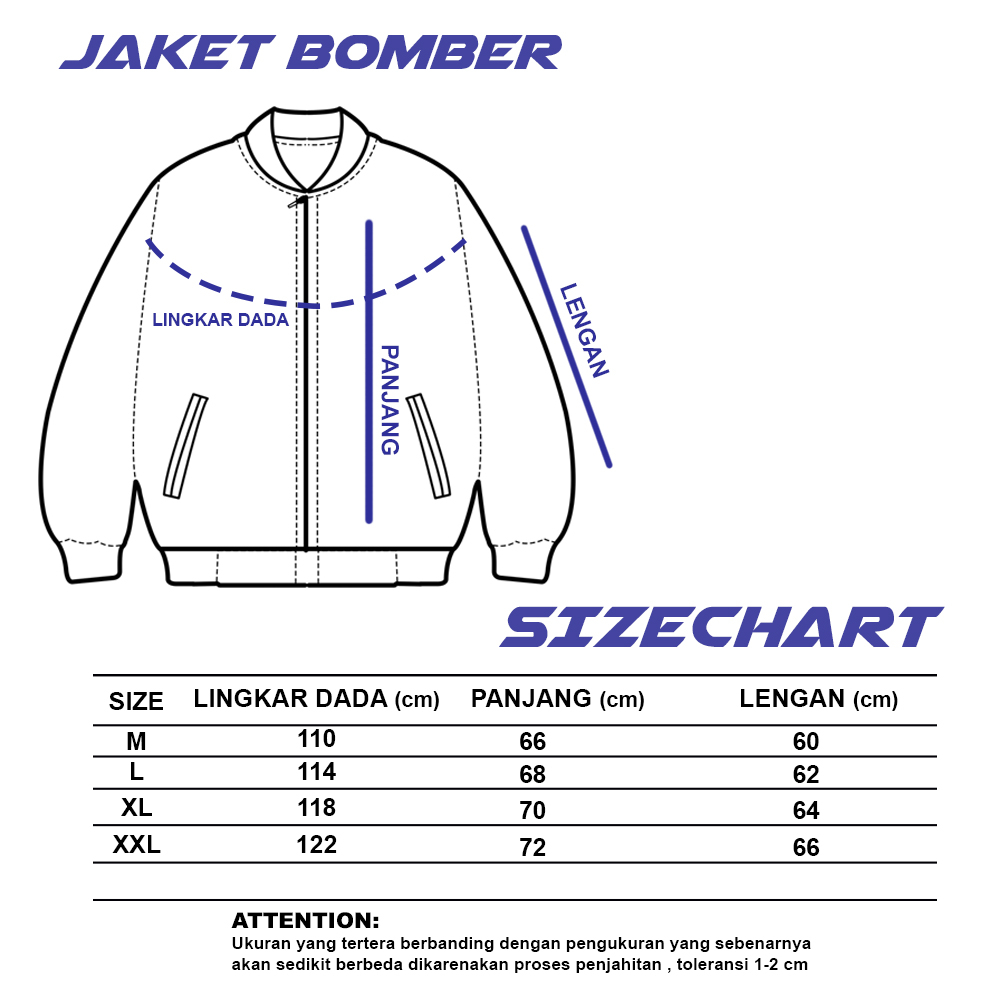 JAKET BOMBER

LINGKAR DADA

PANJANG

LENGAN

SIZECHART

| SIZE | LINGKAR DADA (cm) | PANJANG (cm) | LENGAN (cm) |
|---|---|---|---|
| M | 110 | 66 | 60 |
| L | 114 | 68 | 62 |
| XL | 118 | 70 | 64 |
| XXL | 122 | 72 | 66 |

ATTENTION:
Ukuran yang tertera berbanding dengan pengukuran yang sebenarnya akan sedikit berbeda dikarenakan proses penjahitan , toleransi 1-2 cm